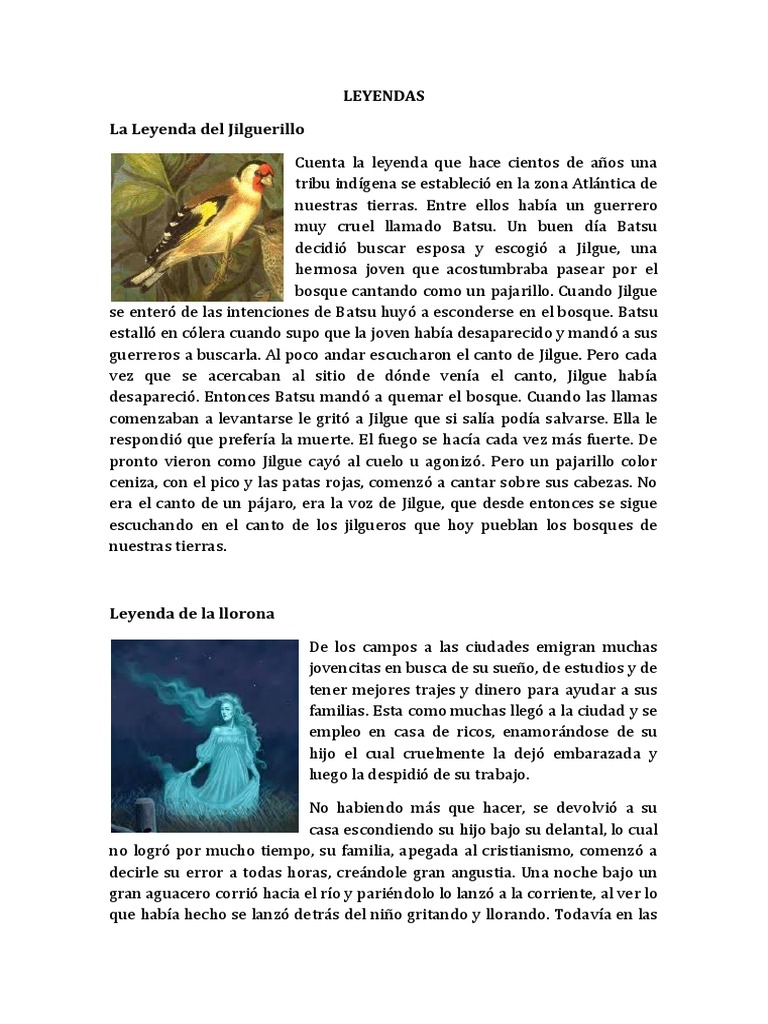 LEYENDAS

La Leyenda del Jilguerillo

Cuenta la leyenda que hace cientos de años una tribu indígena se estableció en la zona Atlántica de nuestras tierras. Entre ellos había un guerrero muy cruel llamado Batsu. Un buen día Batsu decidió buscar esposa y escogió a Jilgue, una hermosa joven que acostumbraba pasear por el bosque cantando como un pajarillo. Cuando Jilgue se enteró de las intenciones de Batsu huyó a esconderse en el bosque. Batsu estalló en cólera cuando supo que la joven había desaparecido y mandó a sus guerreros a buscarla. Al poco andar escucharon el canto de Jilgue. Pero cada vez que se acercaban al sitio de dónde venía el canto, Jilgue había desapareció. Entonces Batsu mandó a quemar el bosque. Cuando las llamas comenzaban a levantarse le gritó a Jilgue que si salía podía salvarse. Ella le respondió que prefería la muerte. El fuego se hacía cada vez más fuerte. De pronto vieron como Jilgue cayó al cuelo u agonizó. Pero un pajarillo color ceniza, con el pico y las patas rojas, comenzó a cantar sobre sus cabezas. No era el canto de un pájaro, era la voz de Jilgue, que desde entonces se sigue escuchando en el canto de los jilgueros que hoy pueblan los bosques de nuestras tierras.

Leyenda de la llorona

De los campos a las ciudades emigran muchas jovencitas en busca de su sueño, de estudios y de tener mejores trajes y dinero para ayudar a sus familias. Esta como muchas llegó a la ciudad y se empleo en casa de ricos, enamorándose de su hijo el cual cruelmente la dejó embarazada y luego la despidió de su trabajo.

No habiendo más que hacer, se devolvió a su casa escondiendo su hijo bajo su delantal, lo cual no logró por mucho tiempo, su familia, apegada al cristianismo, comenzó a decirle su error a todas horas, creándole gran angustia. Una noche bajo un gran aguacero corrió hacia el río y pariéndolo lo lanzó a la corriente, al ver lo que había hecho se lanzó detrás del niño gritando y llorando. Todavía en las